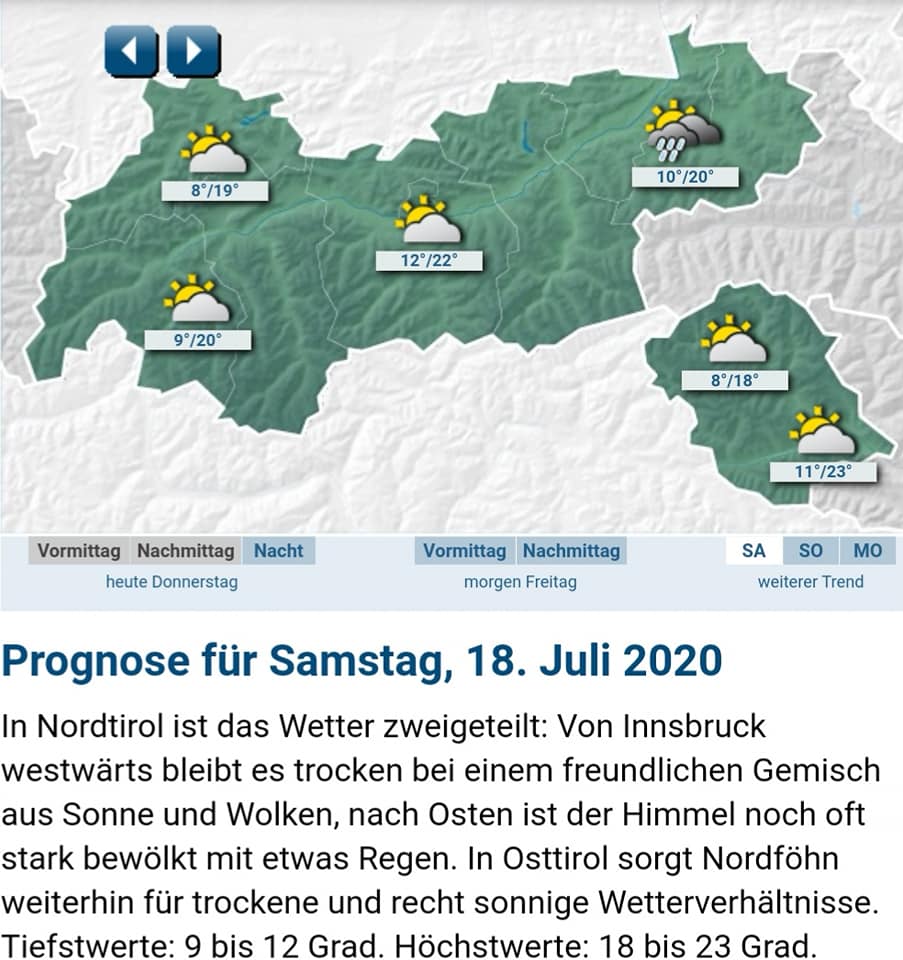 8°/19°

10°/20°

12°/22°

9°/20°

8°/18°

11°/23°

Vormittag Nachmittag Nacht
heute Donnerstag

Vormittag Nachmittag
morgen Freitag

SA SO MO
weiterer Trend

Prognose für Samstag, 18. Juli 2020

In Nordtirol ist das Wetter zweigeteilt: Von Innsbruck westwärts bleibt es trocken bei einem freundlichen Gemisch aus Sonne und Wolken, nach Osten ist der Himmel noch oft stark bewölkt mit etwas Regen. In Osttirol sorgt Nordföhn weiterhin für trockene und recht sonnige Wetterverhältnisse. Tiefstwerte: 9 bis 12 Grad. Höchstwerte: 18 bis 23 Grad.